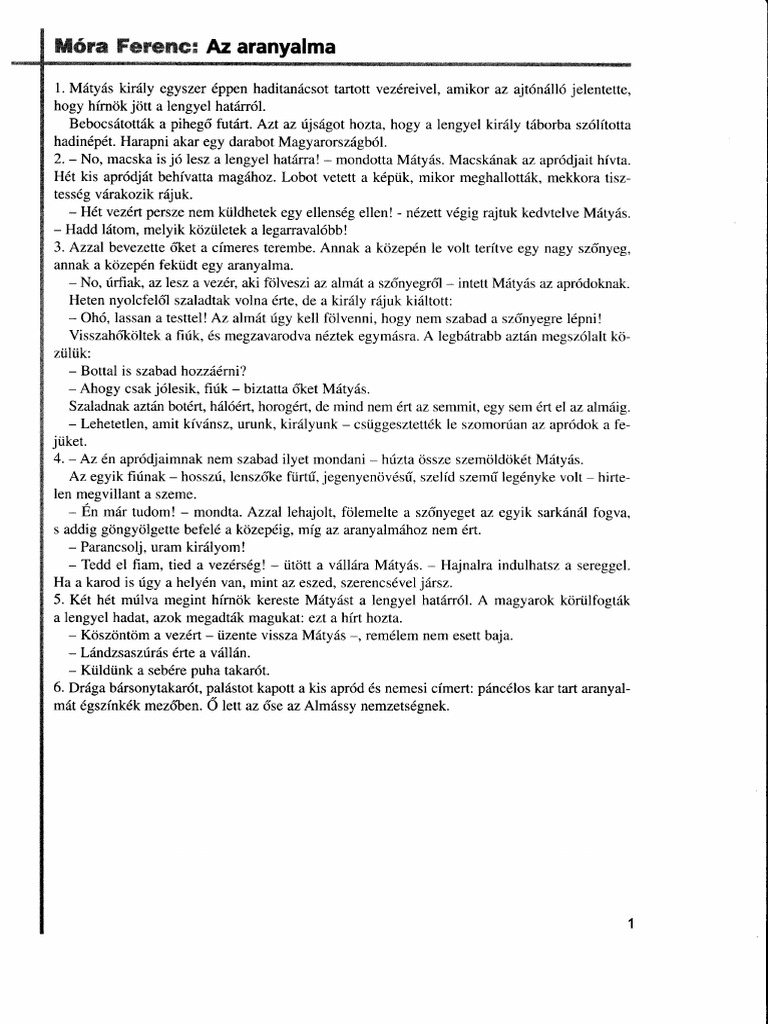 Móra Ferenc: Az aranyalma

1. Mátyás király egyszer éppen haditanácsot tartott vezéreivel, amikor az ajtónálló jelentette, hogy hírnök jött a lengyel határról.

Bebocsátották a pihegő futárt. Azt az újságot hozta, hogy a lengyel király táborba szólította hadinépét. Harapni akar egy darabot Magyarországból.

2. – No, macska is jó lesz a lengyel határra! – mondotta Mátyás. Macskának az apródjait hívta. Hét kis apródját behívatta magához. Lobot vetett a képük, mikor meghallották, mekkora tisztesség várakozik rájuk.

– Hét vezért persze nem küldhetek egy ellenség ellen! - nézett végig rajtuk kedvtelve Mátyás. – Hadd látom, melyik közületek a legarravalóbb!

3. Azzal bevezette őket a címeres terembe. Annak a közepén le volt terítve egy nagy szőnyeg, annak a közepén feküdt egy aranyalma.

– No, úrfiak, az lesz a vezér, aki fölveszi az almát a szőnyegről – intett Mátyás az apródoknak.

Heten nyolcfelől szaladtak volna érte, de a király rájuk kiáltott:

– Ohó, lassan a testtel! Az almát úgy kell fölvenni, hogy nem szabad a szőnyegre lépni!

Visszahőköltek a fiúk, és megzavarodva néztek egymásra. A legbátrabb aztán megszólalt közülük:

– Bottal is szabad hozzáérni?

– Ahogy csak jólesik, fiúk – biztatta őket Mátyás.

Szaladnak aztán botért, hálóért, horogért, de mind nem ért az semmit, egy sem ért el az almáig.

– Lehetetlen, amit kívánsz, urunk, királyunk – csüggesztették le szomorúan az apródok a fejüket.

4. – Az én apródjaimnak nem szabad ilyet mondani – húzta össze szemöldökét Mátyás.

Az egyik fiúnak – hosszú, lenszőke fürtű, jegenyenövésű, szelíd szemű legényke volt – hirtelen megvillant a szeme.

– Én már tudom! – mondta. Azzal lehajolt, fölemelte a szőnyeget az egyik sarkánál fogva, s addig göngyölgette befelé a közepéig, míg az aranyalmához nem ért.

– Parancsolj, uram királyom!

– Tedd el fiam, tied a vezérség! – ütött a vállára Mátyás. – Hajnalra indulhatsz a sereggel. Ha a karod is úgy a helyén van, mint az eszed, szerencsével jársz.

5. Két hét múlva megint hírnök kereste Mátyást a lengyel határról. A magyarok körülfogták a lengyel hadat, azok megadták magukat: ezt a hírt hozta.

– Köszöntöm a vezért – üzente vissza Mátyás –, remélem nem esett baja.

– Lándzsaszúrás érte a vállán.

– Küldünk a sebére puha takarót.

6. Drága bársonytakarót, palástot kapott a kis apród és nemesi címert: páncélos kar tart aranyalmát égszínkék mezőben. Ő lett az őse az Almássy nemzetségnek.

1